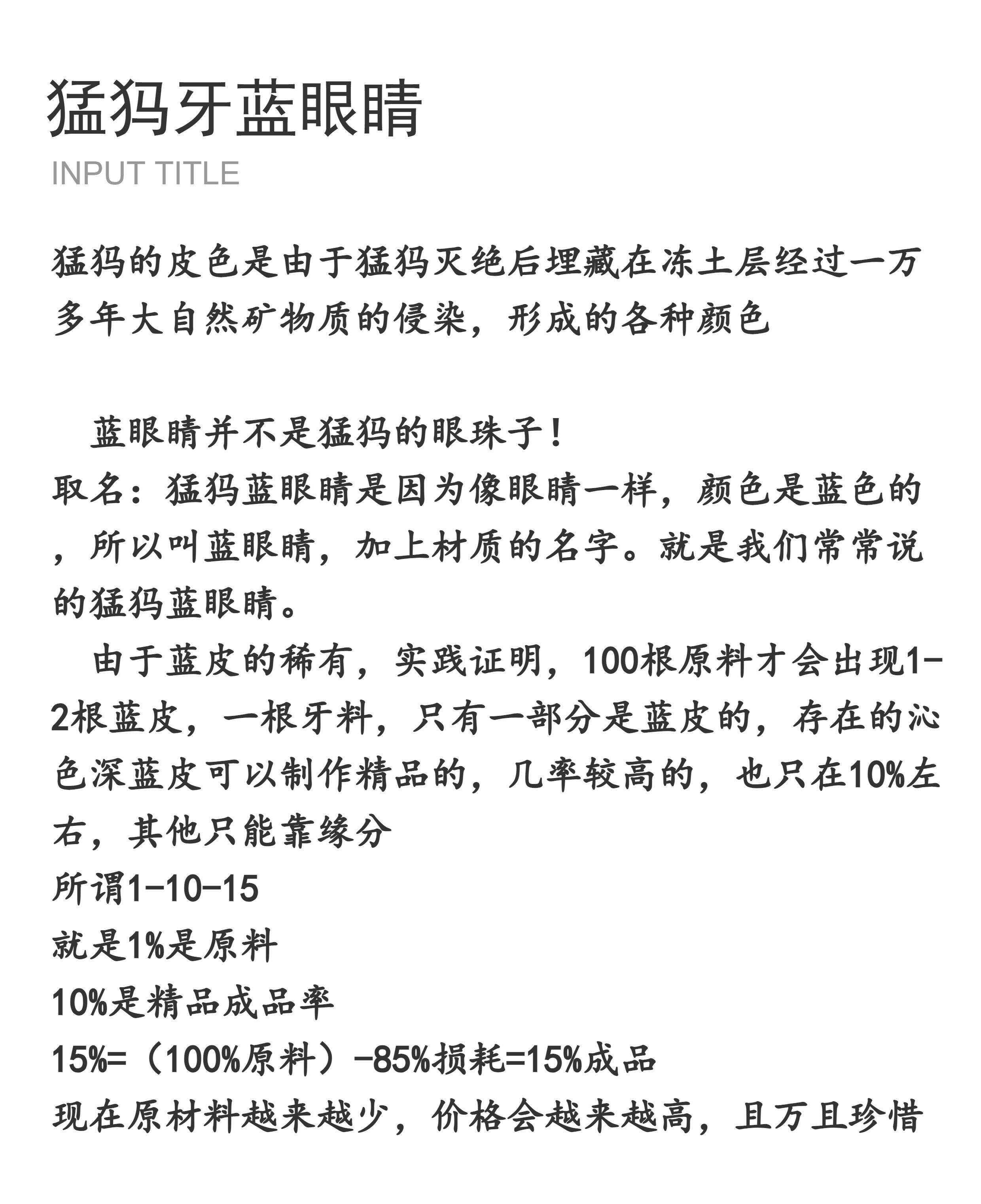 猛犸牙蓝眼睛
INPUT TITLE

猛犸的皮色是由于猛犸灭绝后埋藏在冻土层经过一万多年大自然矿物质的侵染，形成的各种颜色

蓝眼睛并不是猛犸的眼珠子！
取名：猛犸蓝眼睛是因为像眼睛一样，颜色是蓝色的，所以叫蓝眼睛，加上材质的名字。就是我们常常说的猛犸蓝眼睛。
由于蓝皮的稀有，实践证明，100根原料才会出现1-2根蓝皮，一根牙料，只有一部分是蓝皮的，存在的沁色深蓝皮可以制作精品的，几率较高的，也只在10%左右，其他只能靠缘分
所谓1-10-15
就是1%是原料
10%是精品成品率
15%=（100%原料）-85%损耗=15%成品
现在原材料越来越少，价格会越来越高，且万且珍惜